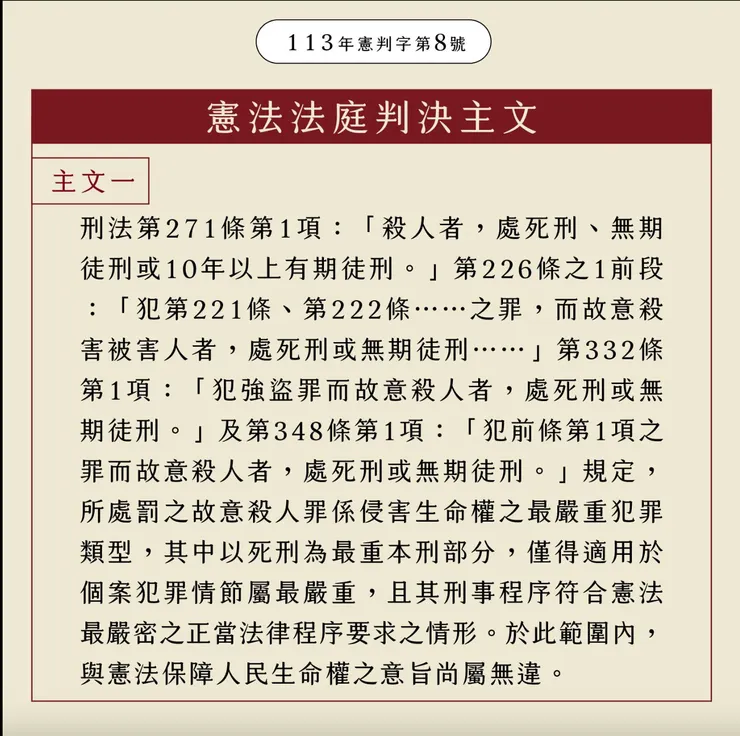 113年憲判字第8號

憲法法庭判決主文

主文一

刑法第271條第1項：「殺人者，處死刑、無期徒刑或10年以上有期徒刑。」第226條之1前段：「犯第221條、第222條……之罪，而故意殺害被害人者，處死刑或無期徒刑……」第332條第1項：「犯強盜罪而故意殺人者，處死刑或無期徒刑。」及第348條第1項：「犯前條第1項之罪而故意殺人者，處死刑或無期徒刑。」規定，所處罰之故意殺人罪係侵害生命權之最嚴重犯罪類型，其中以死刑為最重本刑部分，僅得適用於個案犯罪情節屬最嚴重，且其刑事程序符合憲法最嚴密之正當法律程序要求之情形。於此範圍內，與憲法保障人民生命權之意旨尚屬無違。